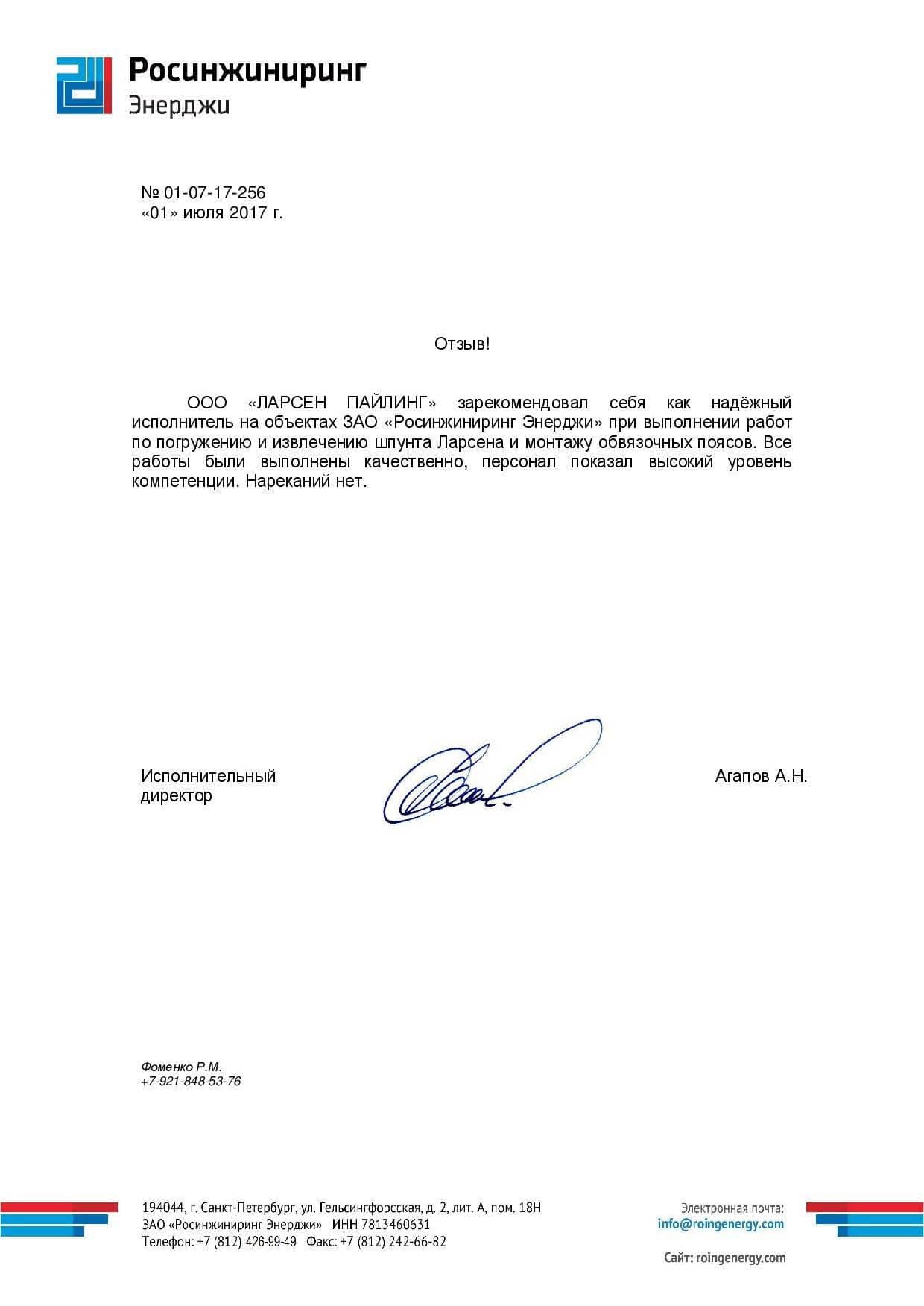 Росинжиниринг
Энерджи

№ 01-07-17-256
«01» июля 2017 г.

Отзыв!

ООО «ЛАРСЕН ПАЙЛИНГ» зарекомендовал себя как надёжный исполнитель на объектах ЗАО «Росинжиниринг Энерджи» при выполнении работ по погружению и извлечению шпунта Ларсена и монтажу обвязочных поясов. Все работы были выполнены качественно, персонал показал высокий уровень компетенции. Нареканий нет.

Исполнительный директор

Агапов А.Н.

Фоменко Р.М.
+7-921-848-53-76

194044, г. Санкт-Петербург, ул. Гельсингфорсская, д. 2, лит. А, пом. 18Н
ЗАО «Росинжиниринг Энерджи» ИНН 7813460631
Телефон: +7 (812) 426-99-49 Факс: +7 (812) 242-66-82

Электронная почта:
info@roingenergy.com

Сайт: roingenergy.com